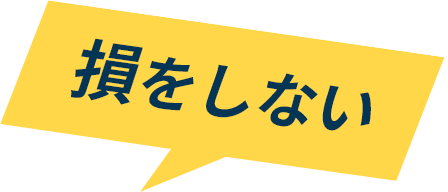 損をしない